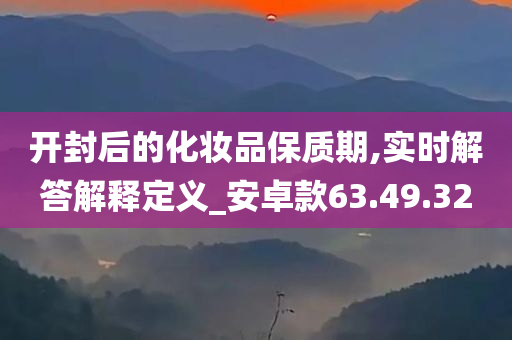 开封后的化妆品保质期,实时解答解释定义_安卓款63.49.32